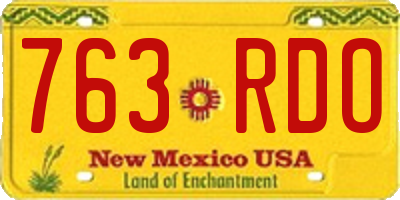 763 RDO

New Mexico USA
Land of Enchantment